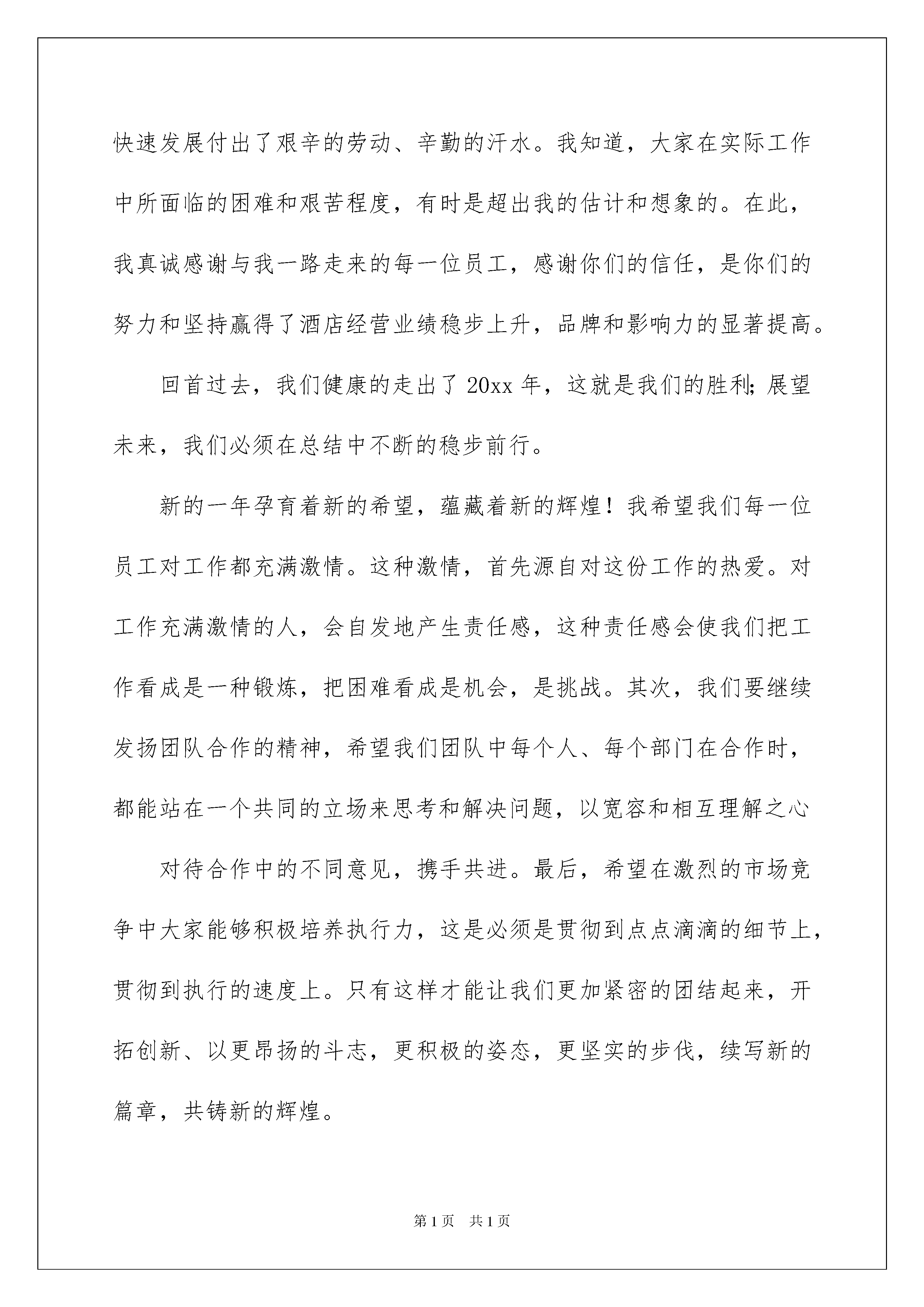 快速发展付出了艰辛的劳动、辛勤的汗水。我知道，大家在实际工作中所面临的困难和艰苦程度，有时是超出我的估计和想象的。在此，我真诚感谢与我一路走来的每一位员工，感谢你们的信任，是你们的努力和坚持赢得了酒店经营业绩稳步上升，品牌和影响力的显著提高。

回首过去，我们健康的走出了 20xx 年，这就是我们的胜利;展望未来，我们必须在总结中不断的稳步前行。

新的一年孕育着新的希望，蕴藏着新的辉煌！我希望我们每一位员工对工作都充满激情。这种激情，首先源自对这份工作的热爱。对工作充满激情的人，会自发地产生责任感，这种责任感会使我们把工作看成是一种锻炼，把困难看成是机会，是挑战。其次，我们要继续发扬团队合作的精神，希望我们团队中每个人、每个部门在合作时，都能站在一个共同的立场来思考和解决问题，以宽容和相互理解之心

对待合作中的不同意见，携手共进。最后，希望在激烈的市场竞争中大家能够积极培养执行力，这是必须是贯彻到点点滴滴的细节上，贯彻到执行的速度上。只有这样才能让我们更加紧密的团结起来，开拓创新、以更昂扬的斗志，更积极的姿态，更坚实的步伐，续写新的篇章，共铸新的辉煌。

第 1 页　共 1 页